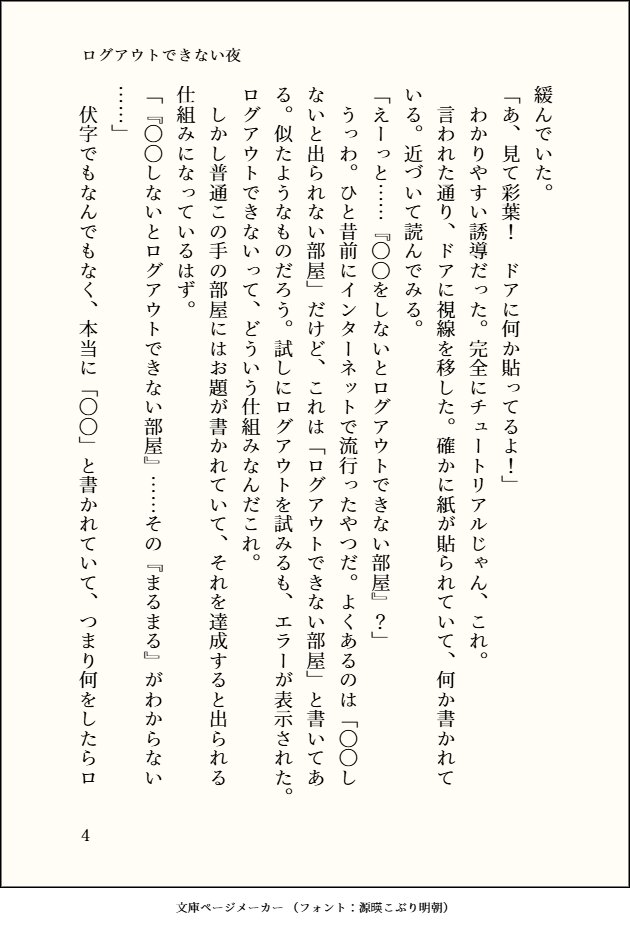 ログアウトできない夜

緩んでいた。

「あ、見て彩葉！　ドアに何か貼ってるよ！」

わかりやすい誘導だった。完全にチュートリアルじゃん、これ。

言われた通り、ドアに視線を移した。確かに紙が貼られていて、何か書かれている。近づいて読んでみる。

「えーっと……『〇〇をしないとログアウトできない部屋』？」

うっわ。ひと昔前にインターネットで流行ったやつだ。よくあるのは「〇〇しないと出られない部屋」だけど、これは「ログアウトできない部屋」と書いてある。似たようなものだろう。試しにログアウトを試みるも、エラーが表示された。ログアウトできないって、どういう仕組みなんだこれ。

しかし普通この手の部屋にはお題が書かれていて、それを達成すると出られる仕組みになっているはず。

「『〇〇しないとログアウトできない部屋』……その『まるまる』がわからない……」

伏字でもなんでもなく、本当に「〇〇」と書かれていて、つまり何をしたらロ

4

文庫ページメーカー（フォント：源暎こぶり明朝）